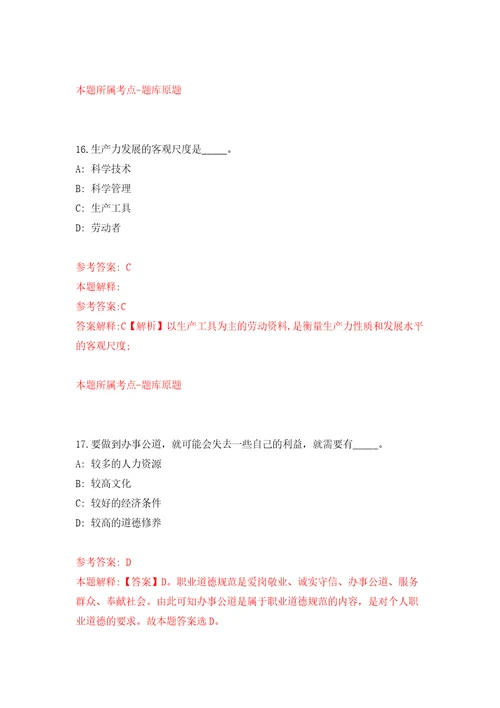 本题所属考点-题库原题

16.生产力发展的客观尺度是_____。

A: 科学技术

B: 科学管理

C: 生产工具

D: 劳动者

参考答案: C

本题解释:

参考答案:C

答案解释:C【解析】以生产工具为主的劳动资料，是衡量生产力性质和发展水平的客观尺度;

本题所属考点-题库原题

17.要做到办事公道，就可能会失去一些自己的利益，就需要有_____。

A: 较多的人力资源

B: 较高文化

C: 较好的经济条件

D: 较高的道德修养

参考答案: D

本题解释:【答案】D。职业道德规范是爱岗敬业、诚实守信、办事公道、服务群众、奉献社会。由此可知办事公道是属于职业道德规范的内容，是对个人职业道德的要求。故本题答案选D。